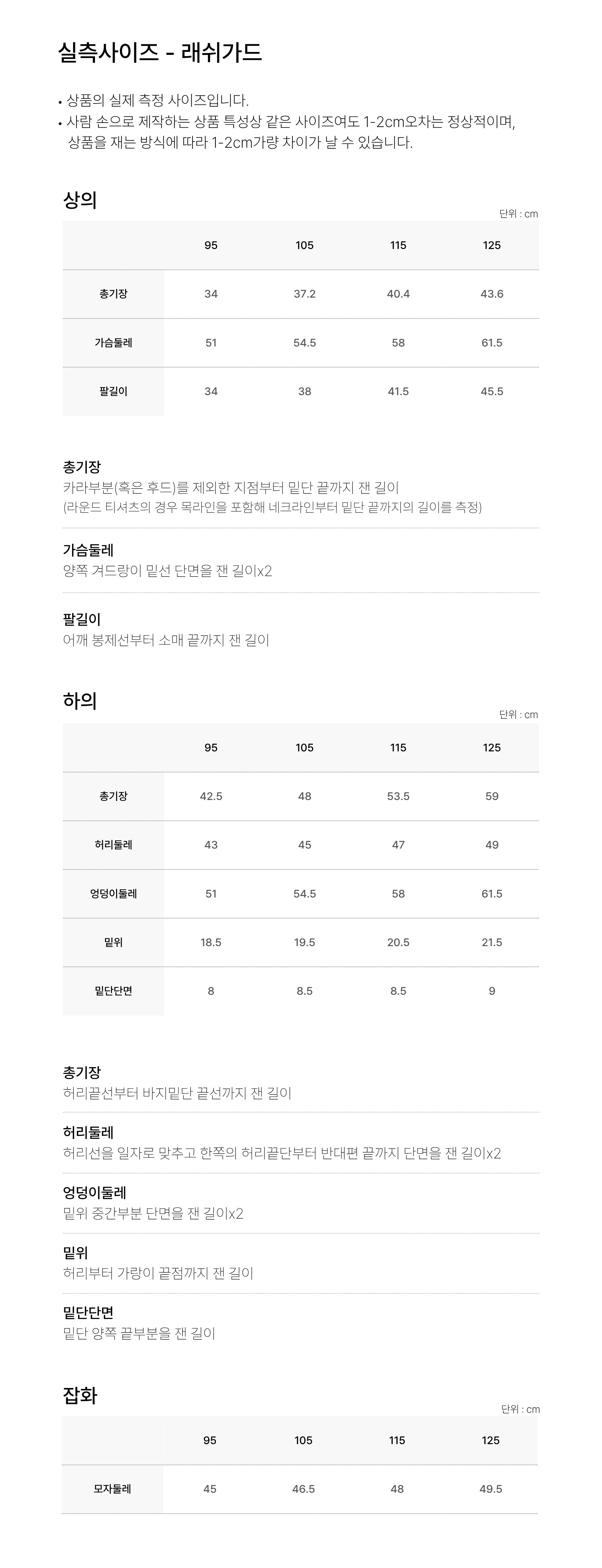 실측사이즈 - 래쉬가드

• 상품의 실제 측정 사이즈입니다.
• 사람 손으로 제작하는 상품 특성상 같은 사이즈여도 1-2cm오차는 정상적이며, 상품을 재는 방식에 따라 1-2cm가량 차이가 날 수 있습니다.

상의

단위 : cm

| | 95 | 105 | 115 | 125 |
|---|---|---|---|---|
| 총기장 | 34 | 37.2 | 40.4 | 43.6 |
| 가슴둘레 | 51 | 54.5 | 58 | 61.5 |
| 팔길이 | 34 | 38 | 41.5 | 45.5 |

총기장
카라부분(혹은 후드)를 제외한 지점부터 밑단 끝까지 잰 길이
(라운드 티셔츠의 경우 목라인을 포함해 네크라인부터 밑단 끝까지의 길이를 측정)

가슴둘레
양쪽 겨드랑이 밑선 단면을 잰 길이x2

팔길이
어깨 봉제선부터 소매 끝까지 잰 길이

하의

단위 : cm

| | 95 | 105 | 115 | 125 |
|---|---|---|---|---|
| 총기장 | 42.5 | 48 | 53.5 | 59 |
| 허리둘레 | 43 | 45 | 47 | 49 |
| 엉덩이둘레 | 51 | 54.5 | 58 | 61.5 |
| 밑위 | 18.5 | 19.5 | 20.5 | 21.5 |
| 밑단단면 | 8 | 8.5 | 8.5 | 9 |

총기장
허리끝선부터 바지밑단 끝선까지 잰 길이

허리둘레
허리선을 일자로 맞추고 한쪽의 허리끝단부터 반대편 끝까지 단면을 잰 길이x2

엉덩이둘레
밑위 중간부분 단면을 잰 길이x2

밑위
허리부터 가랑이 끝점까지 잰 길이

밑단단면
밑단 양쪽 끝부분을 잰 길이

잡화

단위 : cm

| | 95 | 105 | 115 | 125 |
|---|---|---|---|---|
| 모자둘레 | 45 | 46.5 | 48 | 49.5 |